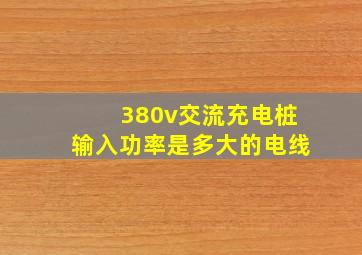 380v交流充电桩
输入功率是多大的电线